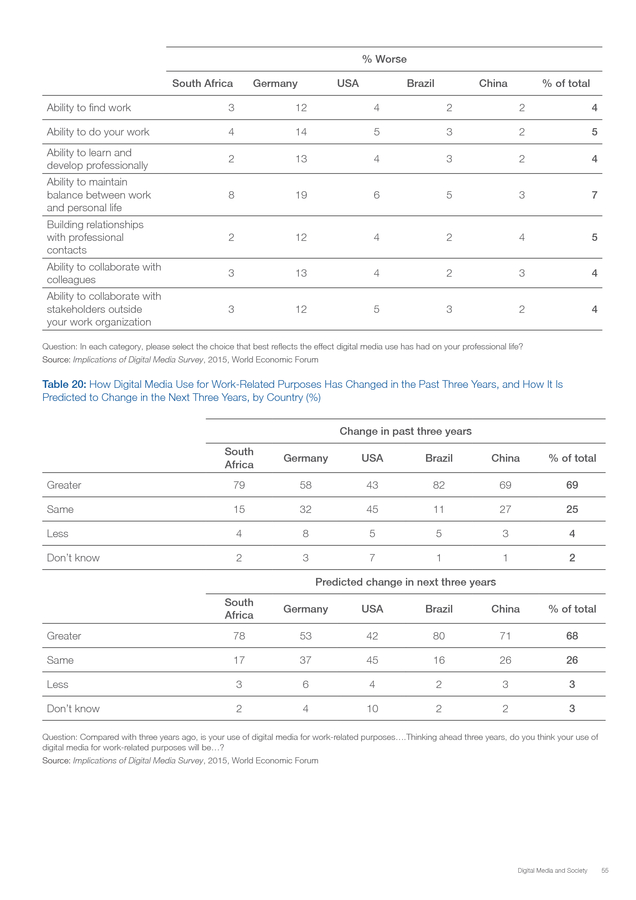 | | % Worse | | | | | |
|---|---|---|---|---|---|---|
| | South Africa | Germany | USA | Brazil | China | % of total |
| Ability to find work | 3 | 12 | 4 | 2 | 2 | 4 |
| Ability to do your work | 4 | 14 | 5 | 3 | 2 | 5 |
| Ability to learn and develop professionally | 2 | 13 | 4 | 3 | 2 | 4 |
| Ability to maintain balance between work and personal life | 8 | 19 | 6 | 5 | 3 | 7 |
| Building relationships with professional contacts | 2 | 12 | 4 | 2 | 4 | 5 |
| Ability to collaborate with colleagues | 3 | 13 | 4 | 2 | 3 | 4 |
| Ability to collaborate with stakeholders outside your work organization | 3 | 12 | 5 | 3 | 2 | 4 |

Question: In each category, please select the choice that best reflects the effect digital media use has had on your professional life?
Source: Implications of Digital Media Survey, 2015, World Economic Forum

Table 20: How Digital Media Use for Work-Related Purposes Has Changed in the Past Three Years, and How It Is Predicted to Change in the Next Three Years, by Country (%)

| | Change in past three years | | | | | |
|---|---|---|---|---|---|---|
| | South Africa | Germany | USA | Brazil | China | % of total |
| Greater | 79 | 58 | 43 | 82 | 69 | 69 |
| Same | 15 | 32 | 45 | 11 | 27 | 25 |
| Less | 4 | 8 | 5 | 5 | 3 | 4 |
| Don't know | 2 | 3 | 7 | 1 | 1 | 2 |
| | Predicted change in next three years | | | | | |
| | South Africa | Germany | USA | Brazil | China | % of total |
| Greater | 78 | 53 | 42 | 80 | 71 | 68 |
| Same | 17 | 37 | 45 | 16 | 26 | 26 |
| Less | 3 | 6 | 4 | 2 | 3 | 3 |
| Don't know | 2 | 4 | 10 | 2 | 2 | 3 |

Question: Compared with three years ago, is your use of digital media for work-related purposes….Thinking ahead three years, do you think your use of digital media for work-related purposes will be…?
Source: Implications of Digital Media Survey, 2015, World Economic Forum

Digital Media and Society 55